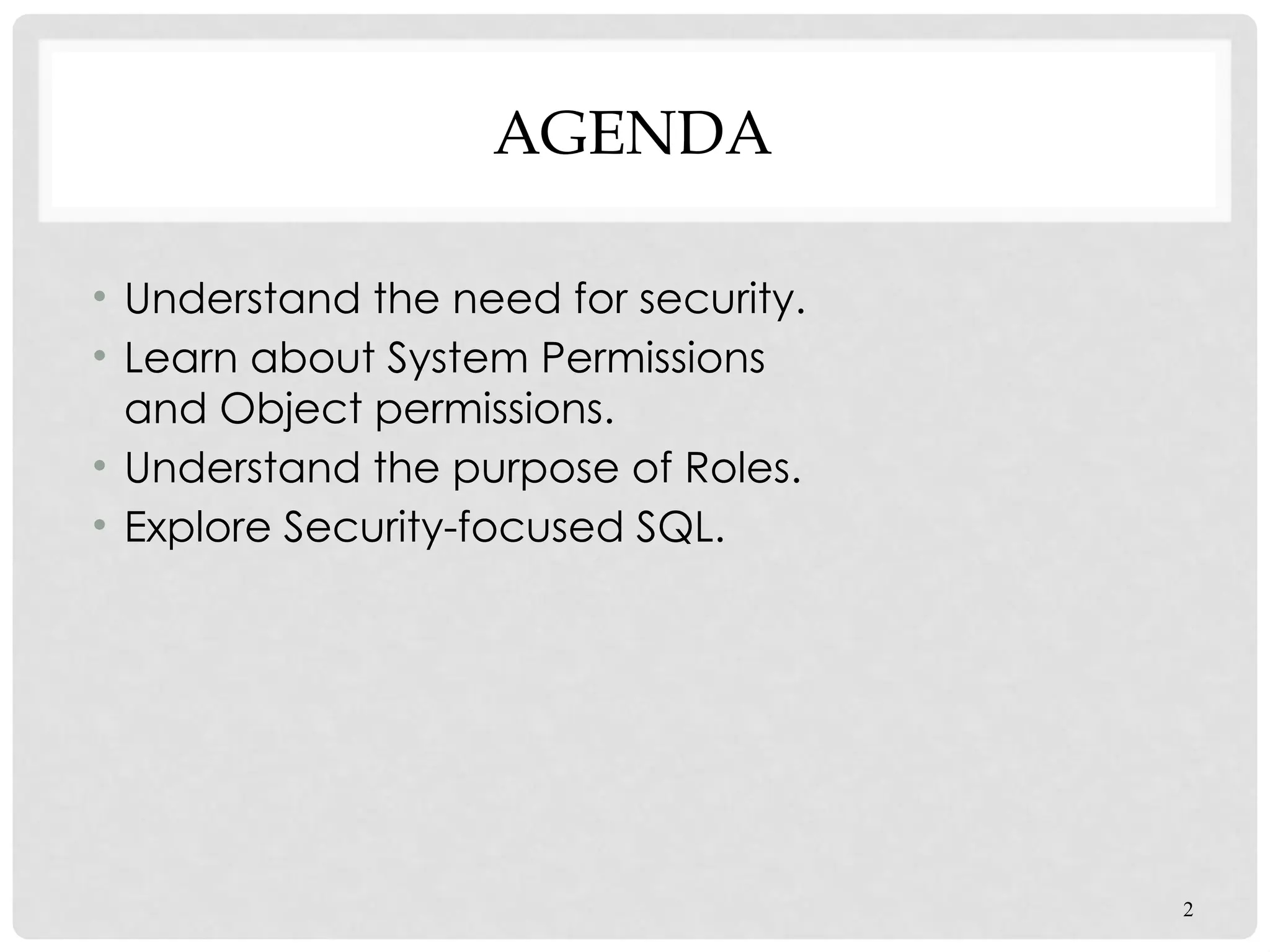 AGENDA

• Understand the need for security.
• Learn about System Permissions and Object permissions.
• Understand the purpose of Roles.
• Explore Security-focused SQL.

2